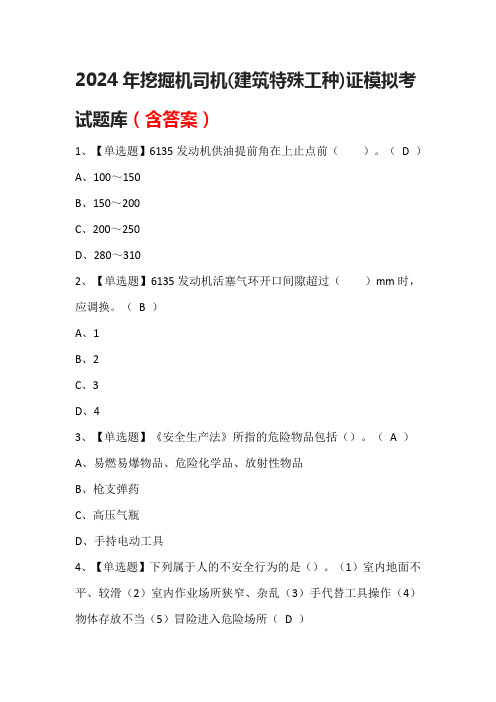 2024年挖掘机司机(建筑特殊工种)证模拟考试题库（含答案）

1、【单选题】6135发动机供油提前角在上止点前（　　）。（ D ）

A、100～150

B、150～200

C、200～250

D、280～310

2、【单选题】6135发动机活塞气环开口间隙超过（　　）mm时，应调换。（ B ）

A、1

B、2

C、3

D、4

3、【单选题】《安全生产法》所指的危险物品包括（）。（ A ）

A、易燃易爆物品、危险化学品、放射性物品

B、枪支弹药

C、高压气瓶

D、手持电动工具

4、【单选题】下列属于人的不安全行为的是（）。（1）室内地面不平、较滑（2）室内作业场所狭窄、杂乱（3）手代替工具操作（4）物体存放不当（5）冒险进入危险场所（ D ）